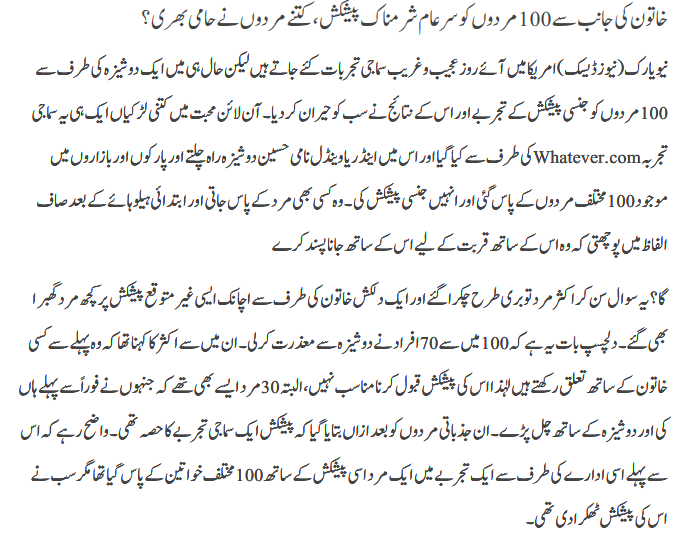 خاتون کی جانب سے 100 مردوں کو سرعام شرمناک پیشکش، کتنے مردوں نے حامی بھری؟

نیویارک (نیوز ڈیسک) امریکا میں آئے روز عجیب و غریب سماجی تجربات کئے جاتے ہیں لیکن حال ہی میں ایک دوشیزہ کی طرف سے 100 مردوں کو جنسی پیشکش کے تجربے اور اس کے نتائج نے سب کو حیران کر دیا۔ آن لائن محبت میں کتنی لڑکیاں ایک ہی یہ سماجی تجربہ Whatever.com کی طرف سے کیا گیا اور اس میں اینڈریا وینڈل نامی حسین دوشیزہ راہ چلتے اور پارکوں اور بازاروں میں موجود 100 مختلف مردوں کے پاس گئی اور انہیں جنسی پیشکش کی۔ وہ کسی بھی مرد کے پاس جاتی اور ابتدائی ہیلو ہائے کے بعد صاف الفاظ میں پوچھتی کہ وہ اس کے ساتھ قربت کے لیے اس کے ساتھ جانا پسند کرے

گا؟ یہ سوال سن کر اکثر مرد تو بری طرح چکرا گئے اور ایک دلکش خاتون کی طرف سے اچانک ایسی غیر متوقع پیشکش پر کچھ مرد گھبرا بھی گئے۔ دلچسپ بات یہ ہے کہ 100 میں سے 70 افراد نے دوشیزہ سے معذرت کر لی۔ ان میں سے اکثر کا کہنا تھا کہ وہ پہلے سے کسی خاتون کے ساتھ تعلق رکھتے ہیں لہٰذا اس کی پیشکش قبول کرنا مناسب نہیں، البتہ 30 مرد ایسے بھی تھے کہ جنہوں نے فوراً سے پہلے ہاں کی اور دوشیزہ کے ساتھ چل پڑے۔ ان جذباتی مردوں کو بعد ازاں بتایا گیا کہ پیشکش ایک سماجی تجربے کا حصہ تھی۔ واضح رہے کہ اس سے پہلے اسی ادارے کی طرف سے ایک تجربے میں ایک مرد اسی پیشکش کے ساتھ 100 مختلف خواتین کے پاس گیا تھا مگر سب نے اس کی پیشکش ٹھکرا دی تھی۔